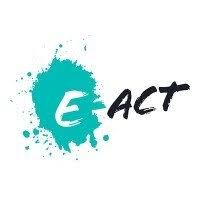 E-ACT